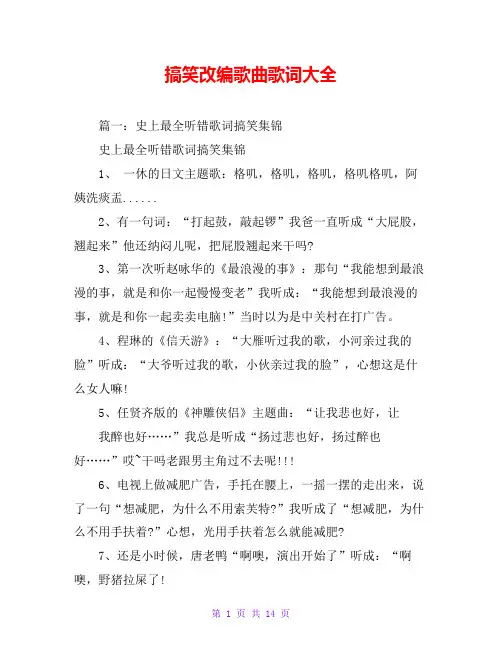 搞笑改编歌曲歌词大全

篇一：史上最全听错歌词搞笑集锦

史上最全听错歌词搞笑集锦

1、 一休的日文主题歌：格叽，格叽，格叽，格叽格叽，阿姨洗痰盂......

2、有一句词：“打起鼓，敲起锣”我爸一直听成“大屁股，翘起来”他还纳闷儿呢，把屁股翘起来干吗?

3、第一次听赵咏华的《最浪漫的事》：那句“我能想到最浪漫的事，就是和你一起慢慢变老”我听成：“我能想到最浪漫的事，就是和你一起卖卖电脑!”当时以为是中关村在打广告。

4、程琳的《信天游》：“大雁听过我的歌，小河亲过我的脸”听成：“大爷听过我的歌，小伙亲过我的脸”，心想这是什么女人嘛!

5、任贤齐版的《神雕侠侣》主题曲：“让我悲也好，让我醉也好……”我总是听成“扬过悲也好，扬过醉也好……”哎~干吗老跟男主角过不去呢!!!

6、电视上做减肥广告，手托在腰上，一摇一摆的走出来，说了一句“想减肥，为什么不用索芙特?”我听成了“想减肥，为什么不用手扶着?”心想，光用手扶着怎么就能减肥?

7、还是小时候，唐老鸭“啊噢，演出开始了”听成：“啊噢，野猪拉屎了!

第 1 页 共 14 页